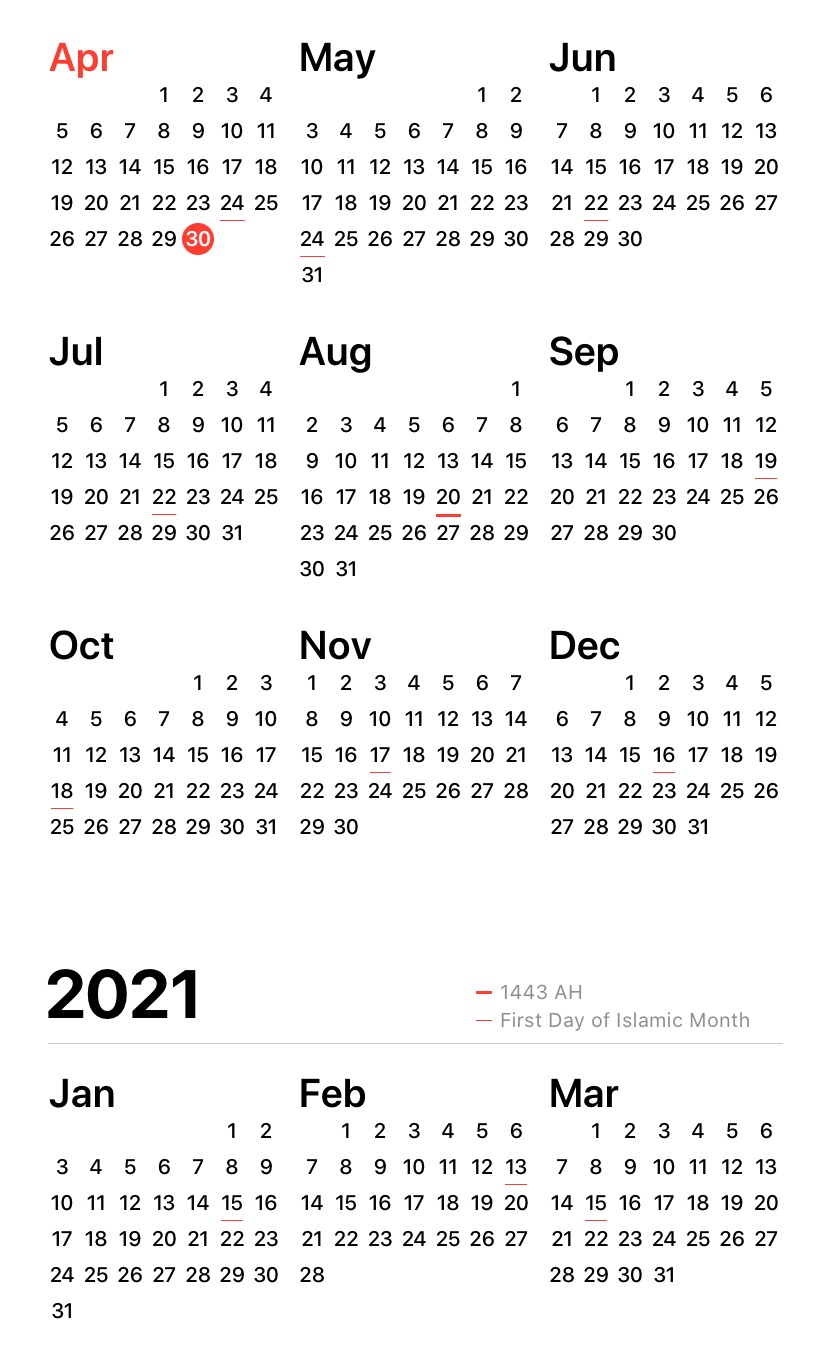 Apr
1 2 3 4
5 6 7 8 9 10 11
12 13 14 15 16 17 18
19 20 21 22 23 24 25
26 27 28 29 30

May
1 2
3 4 5 6 7 8 9
10 11 12 13 14 15 16
17 18 19 20 21 22 23
24 25 26 27 28 29 30
31

Jun
1 2 3 4 5 6
7 8 9 10 11 12 13
14 15 16 17 18 19 20
21 22 23 24 25 26 27
28 29 30

Jul
1 2 3 4
5 6 7 8 9 10 11
12 13 14 15 16 17 18
19 20 21 22 23 24 25
26 27 28 29 30 31

Aug
1
2 3 4 5 6 7 8
9 10 11 12 13 14 15
16 17 18 19 20 21 22
23 24 25 26 27 28 29
30 31

Sep
1 2 3 4 5
6 7 8 9 10 11 12
13 14 15 16 17 18 19
20 21 22 23 24 25 26
27 28 29 30

Oct
1 2 3
4 5 6 7 8 9 10
11 12 13 14 15 16 17
18 19 20 21 22 23 24
25 26 27 28 29 30 31

Nov
1 2 3 4 5 6 7
8 9 10 11 12 13 14
15 16 17 18 19 20 21
22 23 24 25 26 27 28
29 30

Dec
1 2 3 4 5
6 7 8 9 10 11 12
13 14 15 16 17 18 19
20 21 22 23 24 25 26
27 28 29 30 31

2021

1443 AH
First Day of Islamic Month

Jan
1 2
3 4 5 6 7 8 9
10 11 12 13 14 15 16
17 18 19 20 21 22 23
24 25 26 27 28 29 30
31

Feb
1 2 3 4 5 6
7 8 9 10 11 12 13
14 15 16 17 18 19 20
21 22 23 24 25 26 27
28

Mar
1 2 3 4 5 6
7 8 9 10 11 12 13
14 15 16 17 18 19 20
21 22 23 24 25 26 27
28 29 30 31